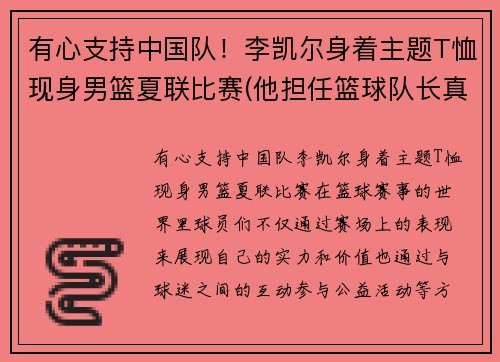 有心支持中国队！李凯尔身着主题T恤现身男篮夏联比赛(他担任篮球队长真

有心支持中国队李凯尔身着主题T恤现身男篮夏联比赛在篮球赛事的世界里球员们不仅通过赛场上的表现来展现自己的实力和价值也通过与球迷之间的互动参与公益活动等方